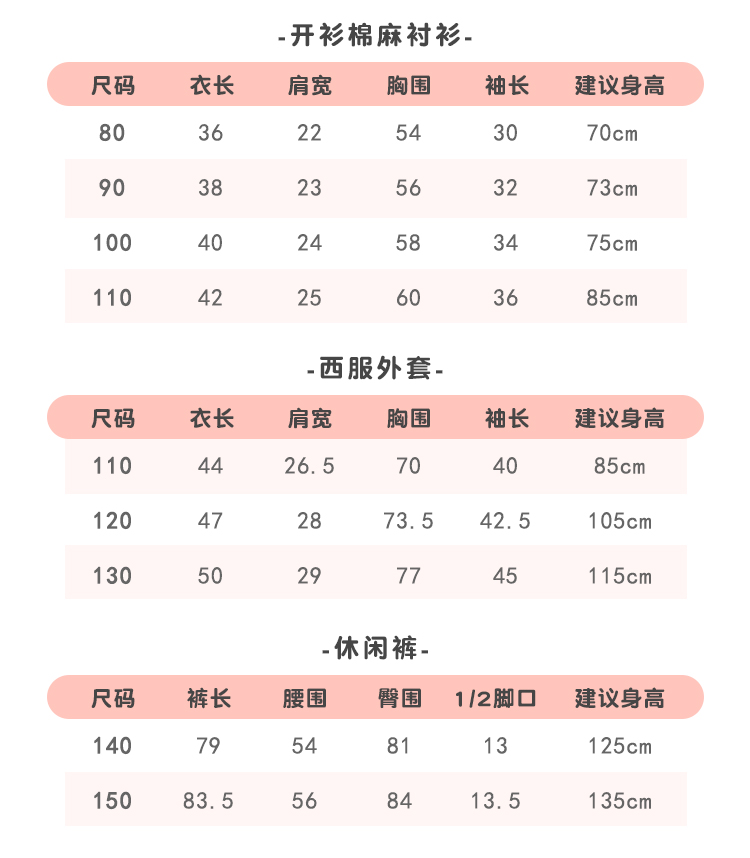 -开衫棉麻衬衫-

| 尺码 | 衣长 | 肩宽 | 胸围 | 袖长 | 建议身高 |
|---|---|---|---|---|---|
| 80 | 36 | 22 | 54 | 30 | 70cm |
| 90 | 38 | 23 | 56 | 32 | 73cm |
| 100 | 40 | 24 | 58 | 34 | 75cm |
| 110 | 42 | 25 | 60 | 36 | 85cm |

-西服外套-

| 尺码 | 衣长 | 肩宽 | 胸围 | 袖长 | 建议身高 |
|---|---|---|---|---|---|
| 110 | 44 | 26.5 | 70 | 40 | 85cm |
| 120 | 47 | 28 | 73.5 | 42.5 | 105cm |
| 130 | 50 | 29 | 77 | 45 | 115cm |

-休闲裤-

| 尺码 | 裤长 | 腰围 | 臀围 | 1/2脚口 | 建议身高 |
|---|---|---|---|---|---|
| 140 | 79 | 54 | 81 | 13 | 125cm |
| 150 | 83.5 | 56 | 84 | 13.5 | 135cm |